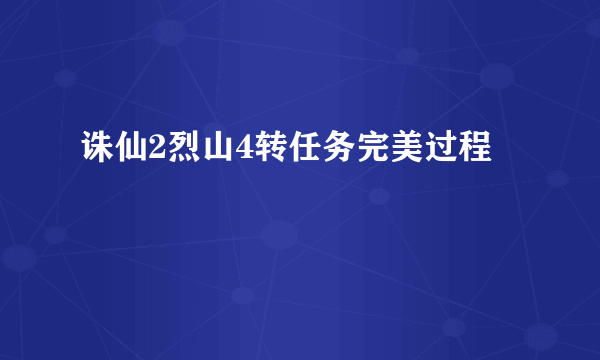 诛仙2烈山4转任务完美过程